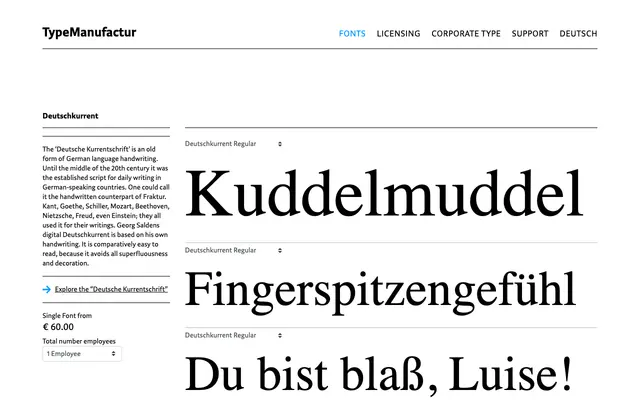 TypeManufactur

FONTS LICENSING CORPORATE TYPE SUPPORT DEUTSCH

Deutschkurrent

The 'Deutsche Kurrentschrift' is an old form of German language handwriting. Until the middle of the 20th century it was the established script for daily writing in German-speaking countries. One could call it the handwritten counterpart of Fraktur. Kant, Goethe, Schiller, Mozart, Beethoven, Nietzsche, Freud, even Einstein; they all used it for their writings. Georg Saldens digital Deutschkurrent is based on his own handwriting. It is comparatively easy to read, because it avoids all superfluousness and decoration.

Explore the "Deutsche Kurrentschrift"

Single Font from
€ 60.00
Total number employees
1 Employee

Deutschkurrent Regular
Kuddelmuddel

Deutschkurrent Regular
Fingerspitzengefühl

Deutschkurrent Regular
Du bist blaß, Luise!